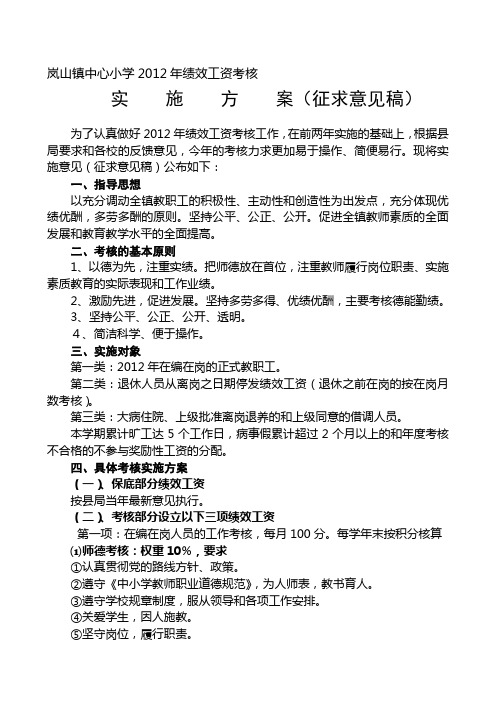 岚山镇中心小学 2012 年绩效工资考核

实　施　方　案（征求意见稿）

为了认真做好 2012 年绩效工资考核工作，在前两年实施的基础上，根据县局要求和各校的反馈意见，今年的考核力求更加易于操作、简便易行。现将实施意见（征求意见稿）公布如下：

一、指导思想

以充分调动全镇教职工的积极性、主动性和创造性为出发点，充分体现优绩优酬，多劳多酬的原则。坚持公平、公正、公开。促进全镇教师素质的全面发展和教育教学水平的全面提高。

二、考核的基本原则

1、以德为先，注重实绩。把师德放在首位，注重教师履行岗位职责、实施素质教育的实际表现和工作业绩。

2、激励先进，促进发展。坚持多劳多得、优绩优酬，主要考核德能勤绩。

3、坚持公平、公正、公开、透明。

4、简洁科学、便于操作。

三、实施对象

第一类：2012 年在编在岗的正式教职工。

第二类：退休人员从离岗之日期停发绩效工资（退休之前在岗的按在岗月数考核）。

第三类：大病住院、上级批准离岗退养的和上级同意的借调人员。

本学期累计旷工达 5 个工作日，病事假累计超过 2 个月以上的和年度考核不合格的不参与奖励性工资的分配。

四、具体考核实施方案

（一）、保底部分绩效工资

按县局当年最新意见执行。

（二）、考核部分设立以下三项绩效工资

第一项：在编在岗人员的工作考核，每月 100 分。每学年末按积分核算

⑴师德考核：权重 10%，要求

①认真贯彻党的路线方针、政策。

②遵守《中小学教师职业道德规范》，为人师表，教书育人。

③遵守学校规章制度，服从领导和各项工作安排。

④关爱学生，因人施教。

⑤坚守岗位，履行职责。